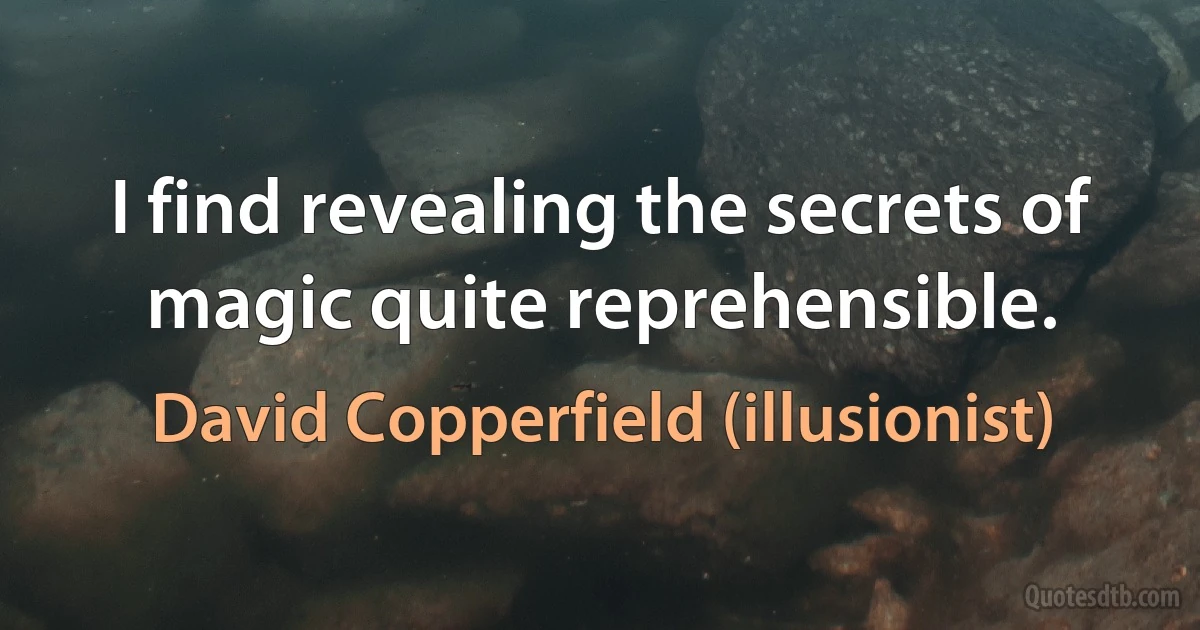 I find revealing the secrets of magic quite reprehensible.

David Copperfield (illusionist)

Quotesdtb.com